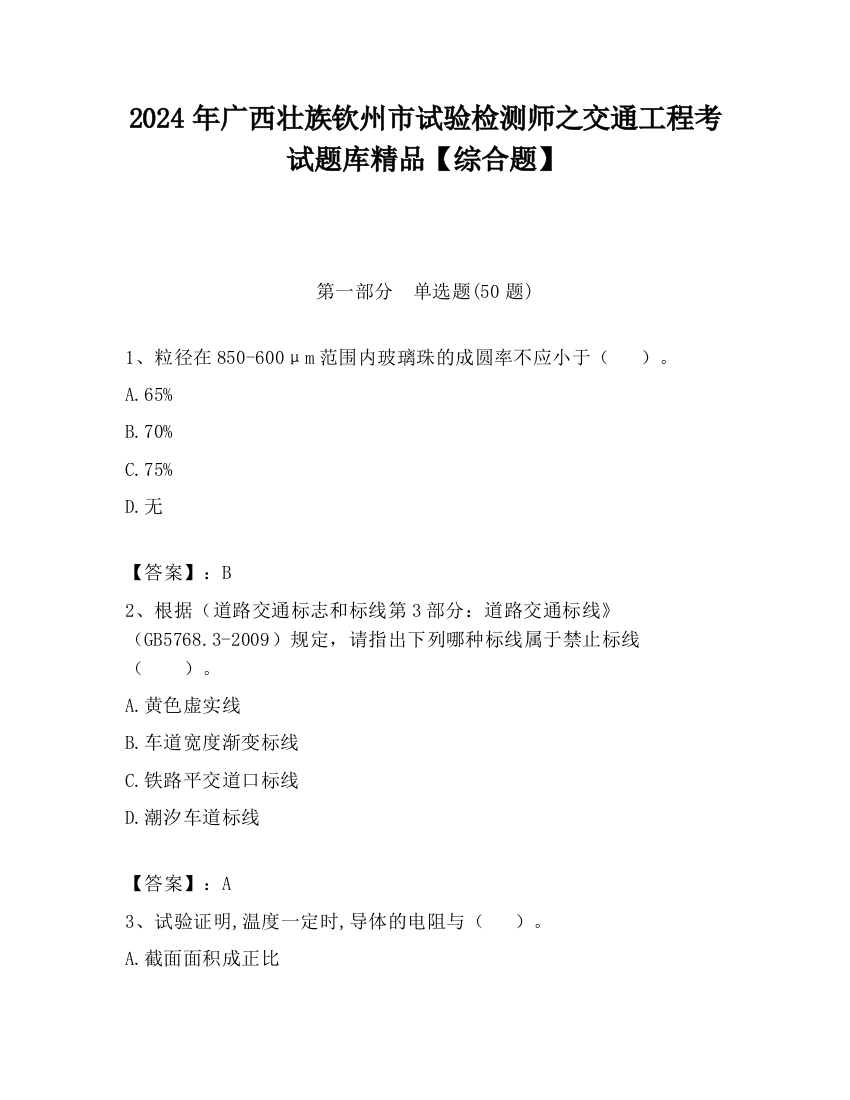 2024 年广西壮族钦州市试验检测师之交通工程考试题库精品【综合题】

第一部分　单选题(50 题)

1、粒径在 850-600μm 范围内玻璃珠的成圆率不应小于（　　）。

A.65%

B.70%

C.75%

D.无

【答案】：B

2、根据（道路交通标志和标线第 3 部分：道路交通标线》（GB5768.3-2009）规定，请指出下列哪种标线属于禁止标线（　　）。

A.黄色虚实线

B.车道宽度渐变标线

C.铁路平交道口标线

D.潮汐车道标线

【答案】：A

3、试验证明,温度一定时,导体的电阻与（　　）。

A.截面面积成正比